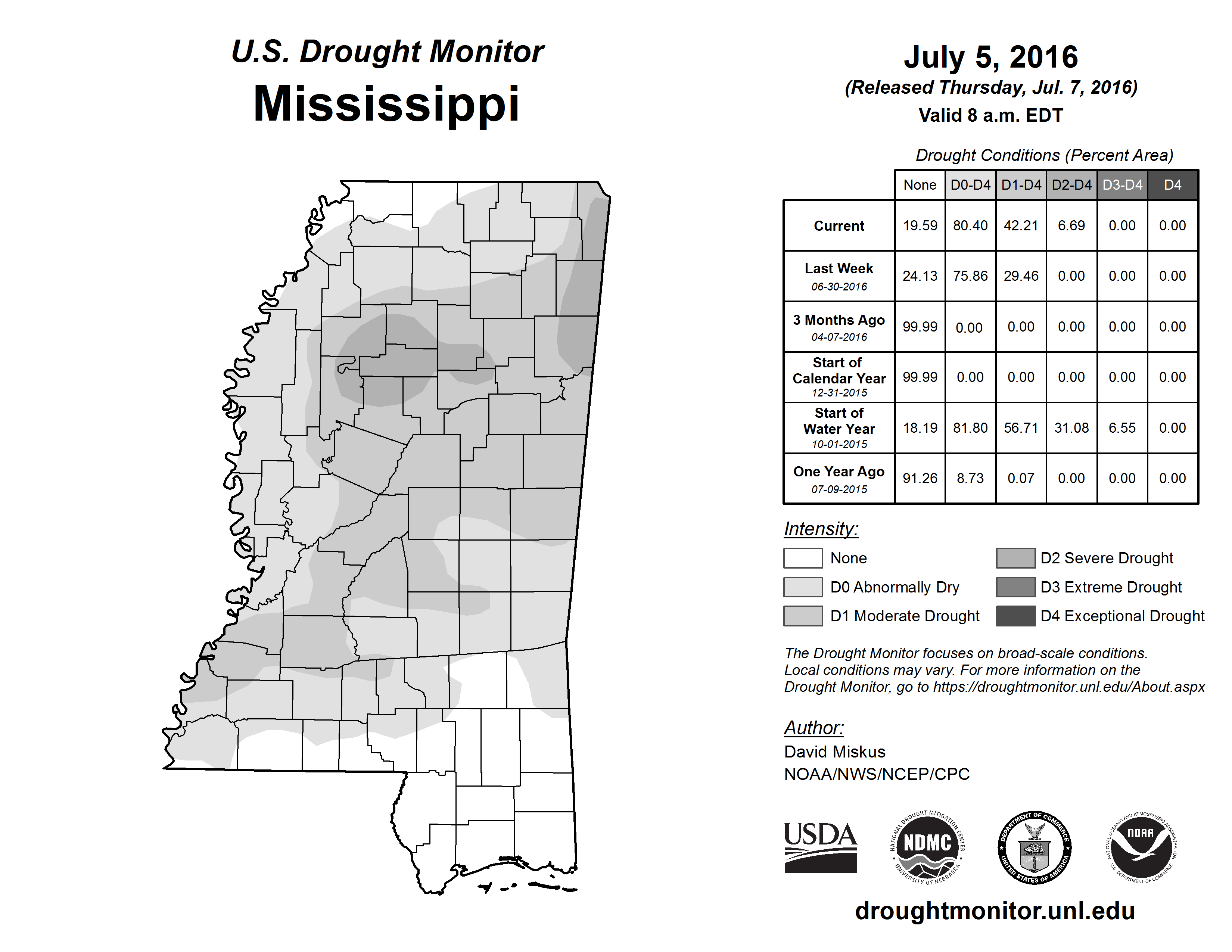 U.S. Drought Monitor
Mississippi

July 5, 2016
(Released Thursday, Jul. 7, 2016)
Valid 8 a.m. EDT

Drought Conditions (Percent Area)

| | None | D0-D4 | D1-D4 | D2-D4 | D3-D4 | D4 |
|---|---|---|---|---|---|---|
| Current | 19.59 | 80.40 | 42.21 | 6.69 | 0.00 | 0.00 |
| Last Week 06-30-2016 | 24.13 | 75.86 | 29.46 | 0.00 | 0.00 | 0.00 |
| 3 Months Ago 04-07-2016 | 99.99 | 0.00 | 0.00 | 0.00 | 0.00 | 0.00 |
| Start of Calendar Year 12-31-2015 | 99.99 | 0.00 | 0.00 | 0.00 | 0.00 | 0.00 |
| Start of Water Year 10-01-2015 | 18.19 | 81.80 | 56.71 | 31.08 | 6.55 | 0.00 |
| One Year Ago 07-09-2015 | 91.26 | 8.73 | 0.07 | 0.00 | 0.00 | 0.00 |

Intensity:
None
D0 Abnormally Dry
D1 Moderate Drought
D2 Severe Drought
D3 Extreme Drought
D4 Exceptional Drought

The Drought Monitor focuses on broad-scale conditions. Local conditions may vary. For more information on the Drought Monitor, go to https://droughtmonitor.unl.edu/About.aspx

Author:
David Miskus
NOAA/NWS/NCEP/CPC

USDA
NATIONAL DROUGHT MITIGATION CENTER NDMC UNIVERSITY OF NEBRASKA
DEPARTMENT OF COMMERCE UNITED STATES OF AMERICA
NATIONAL OCEANIC AND ATMOSPHERIC ADMINISTRATION NOAA U.S. DEPARTMENT OF COMMERCE

droughtmonitor.unl.edu